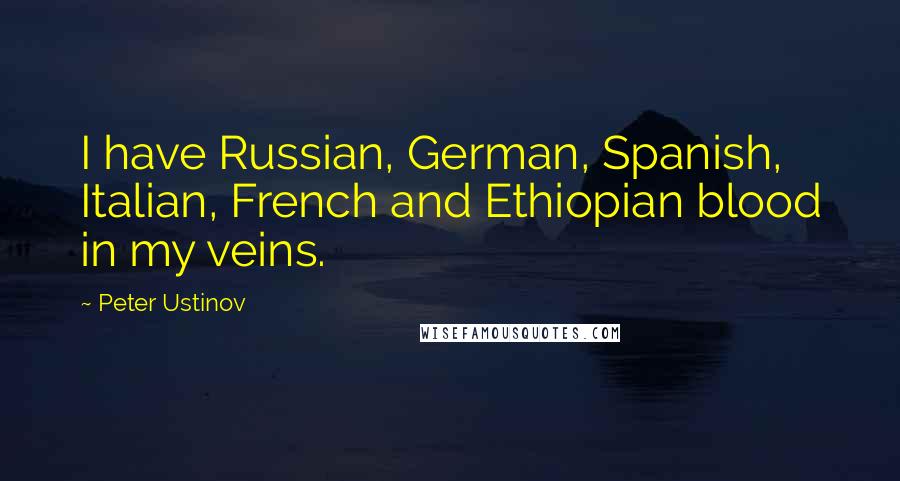 I have Russian, German, Spanish, Italian, French and Ethiopian blood in my veins.

~ Peter Ustinov

WISEFAMOUSQUOTES.COM